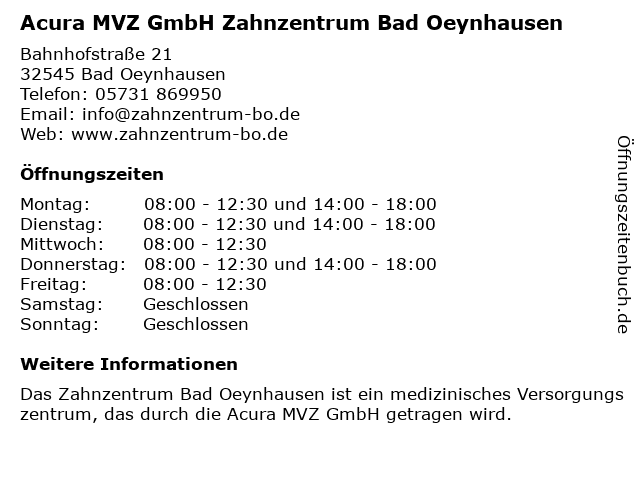 Acura MVZ GmbH Zahnzentrum Bad Oeynhausen

Bahnhofstraße 21
32545 Bad Oeynhausen
Telefon: 05731 869950
Email: info@zahnzentrum-bo.de
Web: www.zahnzentrum-bo.de

Öffnungszeiten

| | |
|---|---|
| Montag: | 08:00 - 12:30 und 14:00 - 18:00 |
| Dienstag: | 08:00 - 12:30 und 14:00 - 18:00 |
| Mittwoch: | 08:00 - 12:30 |
| Donnerstag: | 08:00 - 12:30 und 14:00 - 18:00 |
| Freitag: | 08:00 - 12:30 |
| Samstag: | Geschlossen |
| Sonntag: | Geschlossen |

Weitere Informationen

Das Zahnzentrum Bad Oeynhausen ist ein medizinisches Versorgungs zentrum, das durch die Acura MVZ GmbH getragen wird.

Öffnungszeitenbuch.de